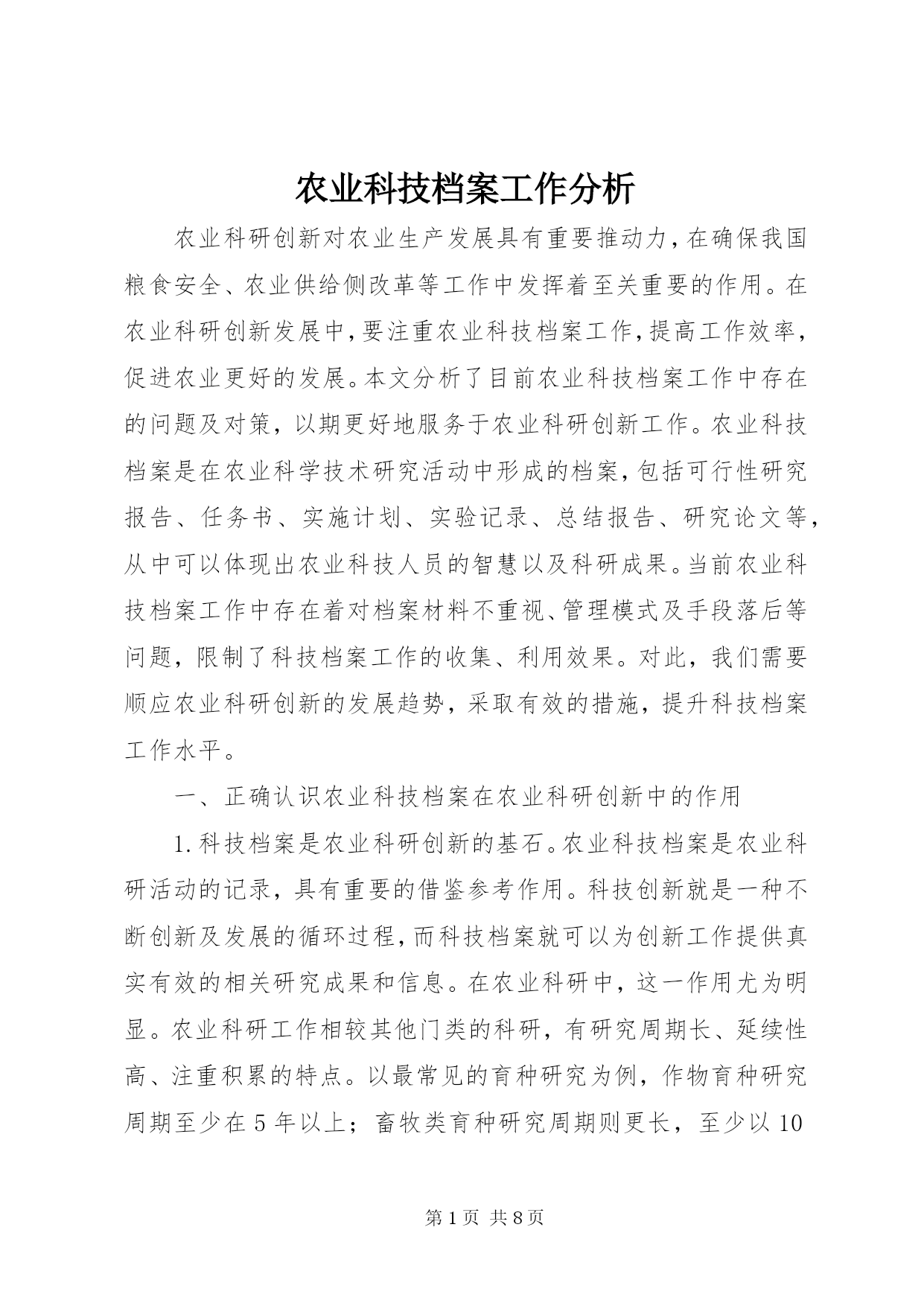 农业科技档案工作分析

农业科研创新对农业生产发展具有重要推动力，在确保我国粮食安全、农业供给侧改革等工作中发挥着至关重要的作用。在农业科研创新发展中，要注重农业科技档案工作，提高工作效率，促进农业更好的发展。本文分析了目前农业科技档案工作中存在的问题及对策，以期更好地服务于农业科研创新工作。农业科技档案是在农业科学技术研究活动中形成的档案，包括可行性研究报告、任务书、实施计划、实验记录、总结报告、研究论文等，从中可以体现出农业科技人员的智慧以及科研成果。当前农业科技档案工作中存在着对档案材料不重视、管理模式及手段落后等问题，限制了科技档案工作的收集、利用效果。对此，我们需要顺应农业科研创新的发展趋势，采取有效的措施，提升科技档案工作水平。

一、正确认识农业科技档案在农业科研创新中的作用

1.科技档案是农业科研创新的基石。农业科技档案是农业科研活动的记录，具有重要的借鉴参考作用。科技创新就是一种不断创新及发展的循环过程，而科技档案就可以为创新工作提供真实有效的相关研究成果和信息。在农业科研中，这一作用尤为明显。农业科研工作相较其他门类的科研，有研究周期长、延续性高、注重积累的特点。以最常见的育种研究为例，作物育种研究周期至少在5年以上；畜牧类育种研究周期则更长，至少以10

第1页 共8页